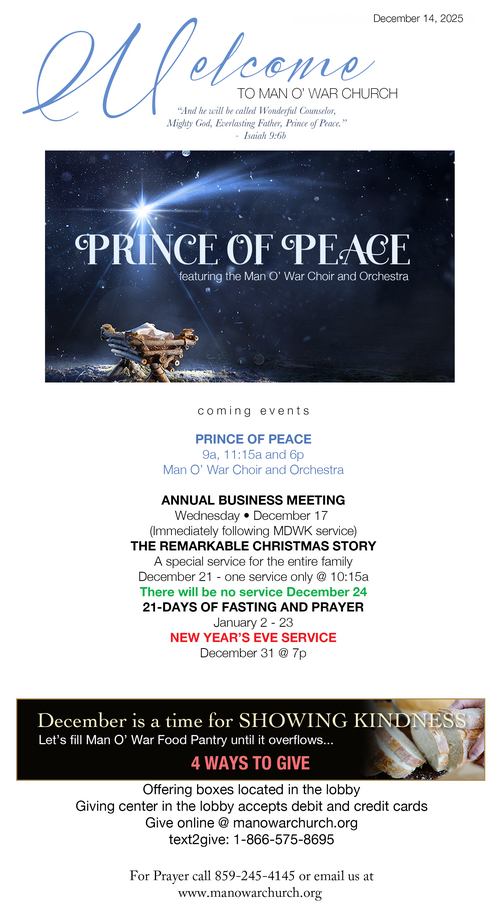 December 14, 2025

Welcome
TO MAN O' WAR CHURCH

"And he will be called Wonderful Counselor, Mighty God, Everlasting Father, Prince of Peace."
- Isaiah 9:6b

PRINCE OF PEACE
featuring the Man O' War Choir and Orchestra

coming events

PRINCE OF PEACE
9a, 11:15a and 6p
Man O' War Choir and Orchestra

ANNUAL BUSINESS MEETING
Wednesday • December 17
(Immediately following MDWK service)
THE REMARKABLE CHRISTMAS STORY
A special service for the entire family
December 21 - one service only @ 10:15a
There will be no service December 24
21-DAYS OF FASTING AND PRAYER
January 2 - 23
NEW YEAR'S EVE SERVICE
December 31 @ 7p

December is a time for SHOWING KINDNESS
Let's fill Man O' War Food Pantry until it overflows...
4 WAYS TO GIVE

Offering boxes located in the lobby
Giving center in the lobby accepts debit and credit cards
Give online @ manowarchurch.org
text2give: 1-866-575-8695

For Prayer call 859-245-4145 or email us at www.manowarchurch.org